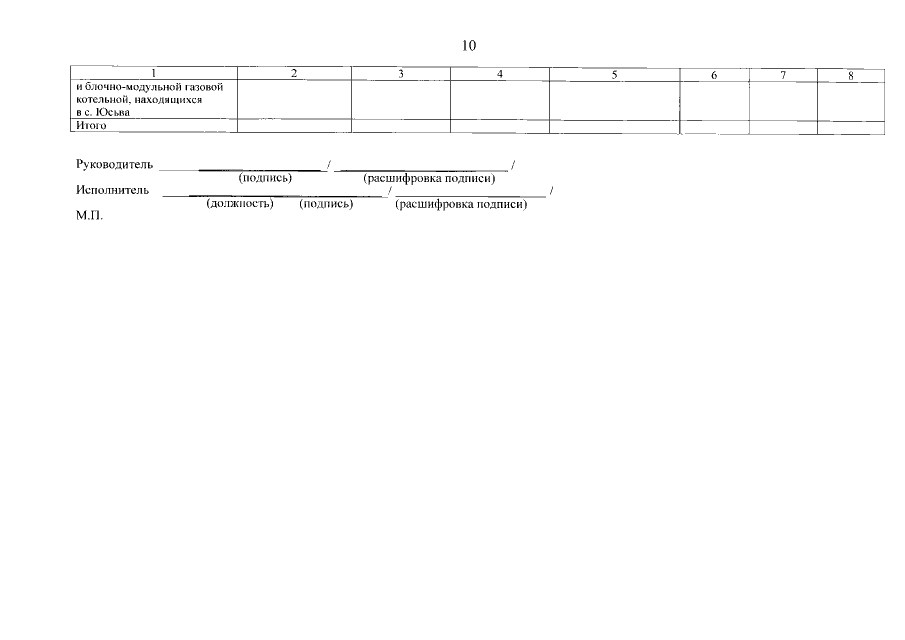 10

| 1 | 2 | 3 | 4 | 5 | 6 | 7 | 8 |
|---|---|---|---|---|---|---|---|
| и блочно-модульной газовой котельной, находящихся в с. Юсьва | | | | | | | |
| Итого | | | | | | | |

Руководитель ____ / ____ /
(подпись) (расшифровка подписи)

Исполнитель ____ / ____ /
(должность) (подпись) (расшифровка подписи)

М.П.